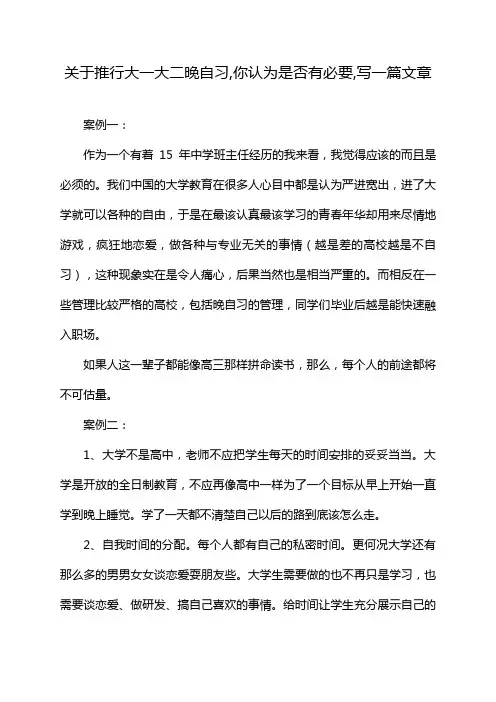 关于推行大一大二晚自习,你认为是否有必要,写一篇文章

案例一：

作为一个有着 15 年中学班主任经历的我来看，我觉得应该的而且是必须的。我们中国的大学教育在很多人心目中都是认为严进宽出，进了大学就可以各种的自由，于是在最该认真最该学习的青春年华却用来尽情地游戏，疯狂地恋爱，做各种与专业无关的事情（越是差的高校越是不自习），这种现象实在是令人痛心，后果当然也是相当严重的。而相反在一些管理比较严格的高校，包括晚自习的管理，同学们毕业后越是能快速融入职场。

如果人这一辈子都能像高三那样拼命读书，那么，每个人的前途都将不可估量。

案例二：

1、大学不是高中，老师不应把学生每天的时间安排的妥妥当当。大学是开放的全日制教育，不应再像高中一样为了一个目标从早上开始一直学到晚上睡觉。学了一天都不清楚自己以后的路到底该怎么走。

2、自我时间的分配。每个人都有自己的私密时间。更何况大学还有那么多的男男女女谈恋爱耍朋友些。大学生需要做的也不再只是学习，也需要谈恋爱、做研发、搞自己喜欢的事情。给时间让学生充分展示自己的